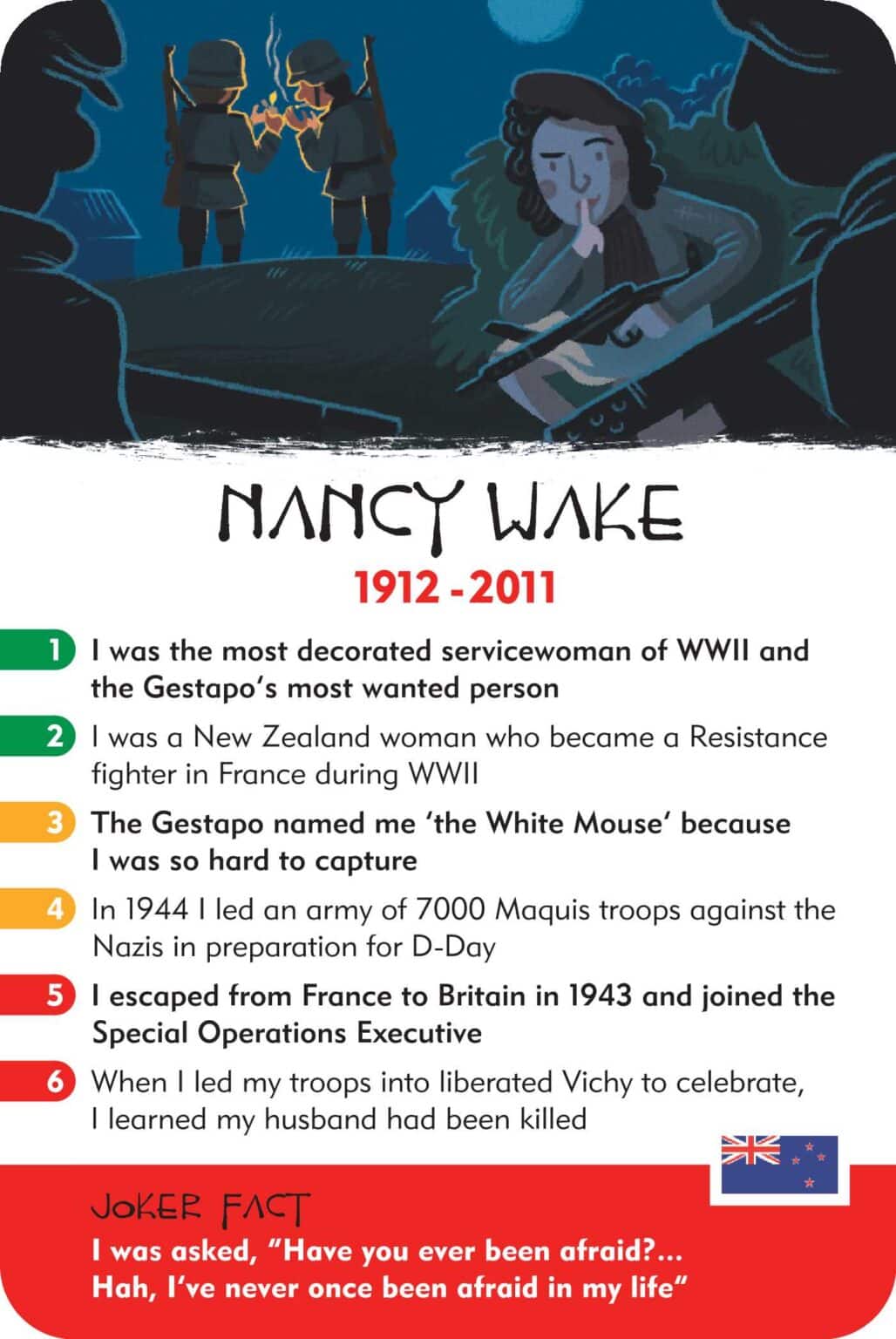 NANCY WAKE

1912 - 2011

1 I was the most decorated servicewoman of WWII and the Gestapo's most wanted person

2 I was a New Zealand woman who became a Resistance fighter in France during WWII

3 The Gestapo named me 'the White Mouse' because I was so hard to capture

4 In 1944 I led an army of 7000 Maquis troops against the Nazis in preparation for D-Day

5 I escaped from France to Britain in 1943 and joined the Special Operations Executive

6 When I led my troops into liberated Vichy to celebrate, I learned my husband had been killed

JOKER FACT
I was asked, "Have you ever been afraid?... Hah, I've never once been afraid in my life"